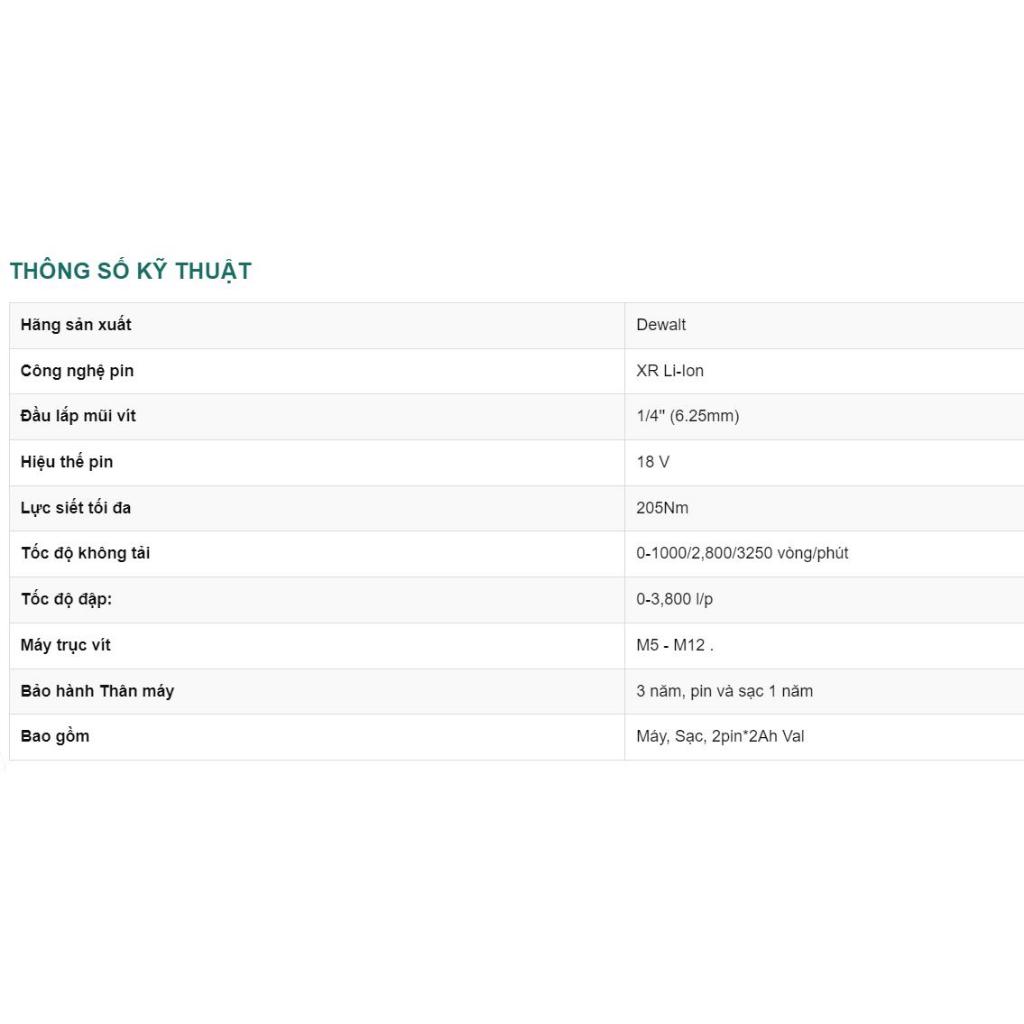 THÔNG SỐ KỸ THUẬT

| Hãng sản xuất | Dewalt |
|---|---|
| Công nghệ pin | XR Li-Ion |
| Đầu lắp mũi vít | 1/4" (6.25mm) |
| Hiệu thế pin | 18 V |
| Lực siết tối đa | 205Nm |
| Tốc độ không tải | 0-1000/2,800/3250 vòng/phút |
| Tốc độ đập: | 0-3,800 l/p |
| Máy trục vít | M5 - M12 . |
| Bảo hành Thân máy | 3 năm, pin và sạc 1 năm |
| Bao gồm | Máy, Sạc, 2pin*2Ah Val |